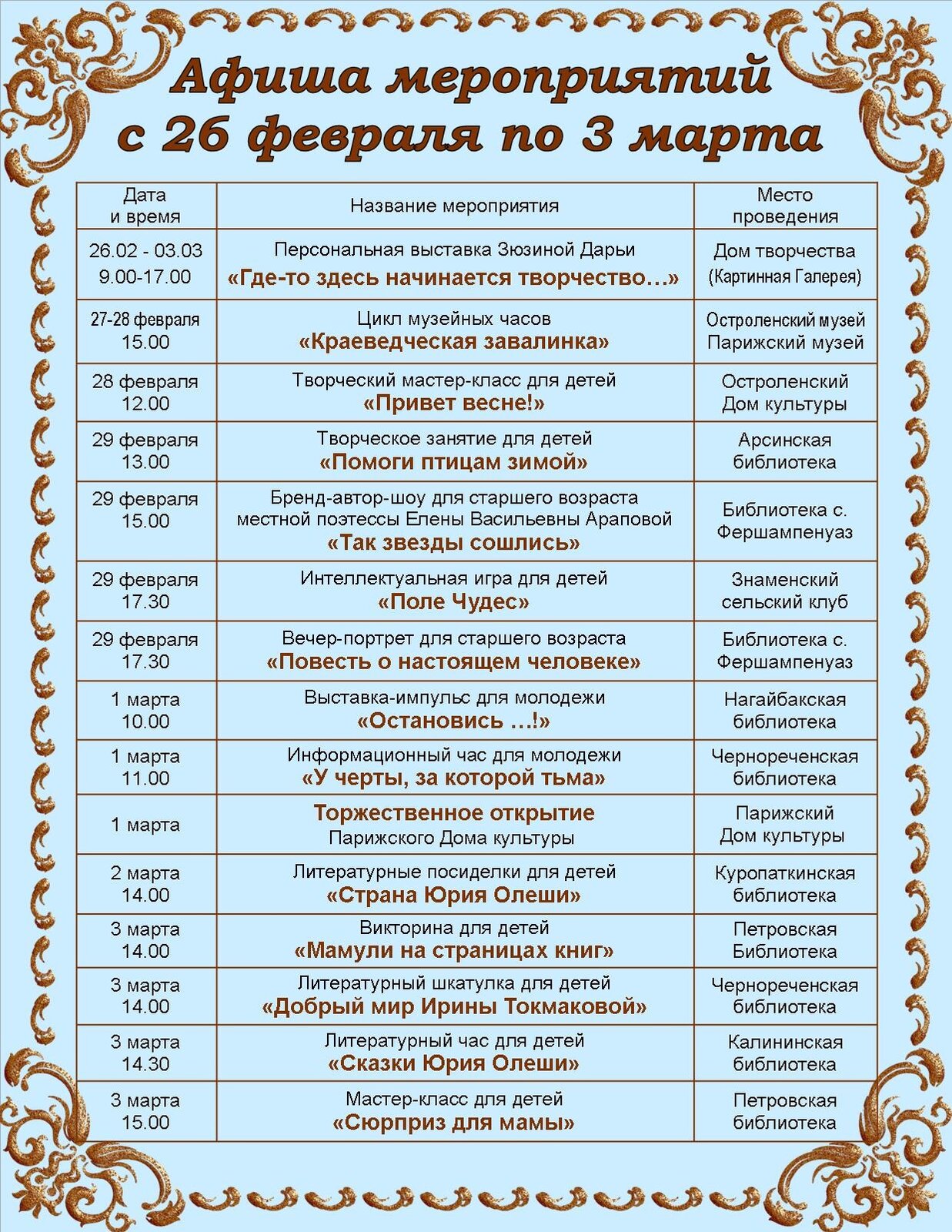 Афиша мероприятий
с 26 февраля по 3 марта

| Дата и время | Название мероприятия | Место проведения |
|---|---|---|
| 26.02 - 03.03 9.00-17.00 | Персональная выставка Зюзиной Дарьи «Где-то здесь начинается творчество…» | Дом творчества (Картинная Галерея) |
| 27-28 февраля 15.00 | Цикл музейных часов «Краеведческая завалинка» | Остроленский музей Парижский музей |
| 28 февраля 12.00 | Творческий мастер-класс для детей «Привет весне!» | Остроленский Дом культуры |
| 29 февраля 13.00 | Творческое занятие для детей «Помоги птицам зимой» | Арсинская библиотека |
| 29 февраля 15.00 | Бренд-автор-шоу для старшего возраста местной поэтессы Елены Васильевны Араповой «Так звезды сошлись» | Библиотека с. Фершампенуаз |
| 29 февраля 17.30 | Интеллектуальная игра для детей «Поле Чудес» | Знаменский сельский клуб |
| 29 февраля 17.30 | Вечер-портрет для старшего возраста «Повесть о настоящем человеке» | Библиотека с. Фершампенуаз |
| 1 марта 10.00 | Выставка-импульс для молодежи «Остановись …!» | Нагайбакская библиотека |
| 1 марта 11.00 | Информационный час для молодежи «У черты, за которой тьма» | Чернореченская библиотека |
| 1 марта | Торжественное открытие Парижского Дома культуры | Парижский Дом культуры |
| 2 марта 14.00 | Литературные посиделки для детей «Страна Юрия Олеши» | Куропаткинская библиотека |
| 3 марта 14.00 | Викторина для детей «Мамули на страницах книг» | Петровская Библиотека |
| 3 марта 14.00 | Литературный шкатулка для детей «Добрый мир Ирины Токмаковой» | Чернореченская библиотека |
| 3 марта 14.30 | Литературный час для детей «Сказки Юрия Олеши» | Калининская библиотека |
| 3 марта 15.00 | Мастер-класс для детей «Сюрприз для мамы» | Петровская библиотека |